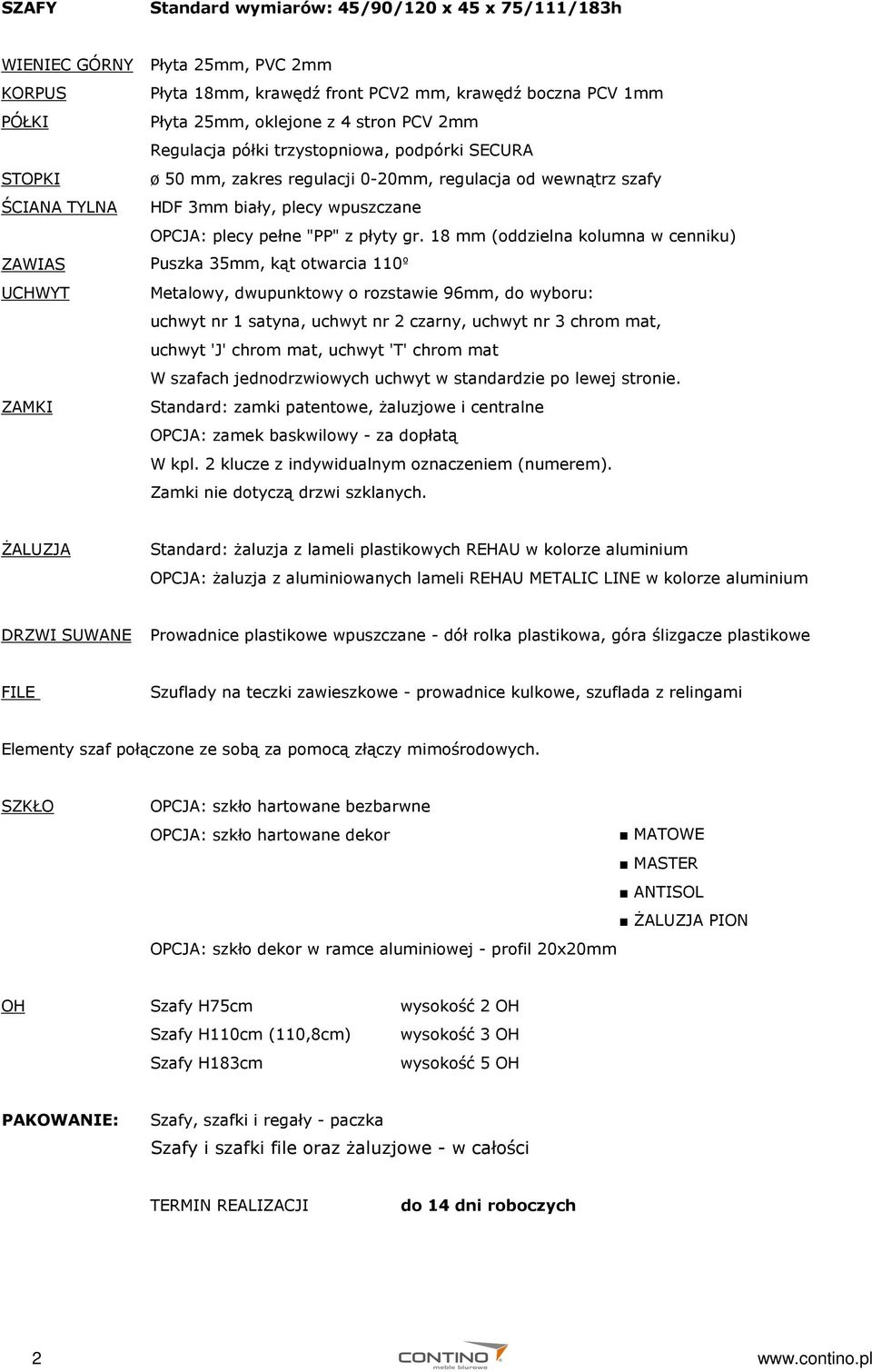 SZAFY Standard wymiarów: 45/90/120 x 45 x 75/111/183h

WIENIEC GÓRNY Płyta 25mm, PVC 2mm
KORPUS Płyta 18mm, krawędź front PCV2 mm, krawędź boczna PCV 1mm
PÓŁKI Płyta 25mm, oklejone z 4 stron PCV 2mm
Regulacja półki trzystopniowa, podpórki SECURA
STOPKI ø 50 mm, zakres regulacji 0-20mm, regulacja od wewnątrz szafy
ŚCIANA TYLNA HDF 3mm biały, plecy wpuszczane
OPCJA: plecy pełne "PP" z płyty gr. 18 mm (oddzielna kolumna w cenniku)
ZAWIAS Puszka 35mm, kąt otwarcia 110º
UCHWYT Metalowy, dwupunktowy o rozstawie 96mm, do wyboru:
uchwyt nr 1 satyna, uchwyt nr 2 czarny, uchwyt nr 3 chrom mat,
uchwyt 'J' chrom mat, uchwyt 'T' chrom mat
W szafach jednodrzwiowych uchwyt w standardzie po lewej stronie.
ZAMKI Standard: zamki patentowe, żaluzjowe i centralne
OPCJA: zamek baskwilowy - za dopłatą
W kpl. 2 klucze z indywidualnym oznaczeniem (numerem).
Zamki nie dotyczą drzwi szklanych.

ŻALUZJA Standard: żaluzja z lameli plastikowych REHAU w kolorze aluminium
OPCJA: żaluzja z aluminiowanych lameli REHAU METALIC LINE w kolorze aluminium

DRZWI SUWANE Prowadnice plastikowe wpuszczane - dół rolka plastikowa, góra ślizgacze plastikowe

FILE Szuflady na teczki zawieszkowe - prowadnice kulkowe, szuflada z relingami

Elementy szaf połączone ze sobą za pomocą złączy mimośrodowych.

SZKŁO OPCJA: szkło hartowane bezbarwne
OPCJA: szkło hartowane dekor
■ MATOWE
■ MASTER
■ ANTISOL
■ ŻALUZJA PION
OPCJA: szkło dekor w ramce aluminiowej - profil 20x20mm

OH Szafy H75cm wysokość 2 OH
Szafy H110cm (110,8cm) wysokość 3 OH
Szafy H183cm wysokość 5 OH

PAKOWANIE: Szafy, szafki i regały - paczka
Szafy i szafki file oraz żaluzjowe - w całości

TERMIN REALIZACJI do 14 dni roboczych

2 CONTINO meble biurowe www.contino.pl